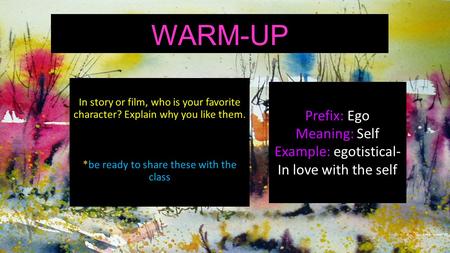 WARM-UP

In story or film, who is your favorite character? Explain why you like them.

*be ready to share these with the class

Prefix: Ego
Meaning: Self
Example: egotistical- In love with the self